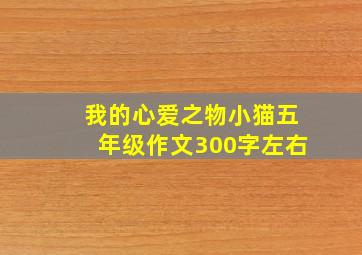 我的心爱之物小猫五年级作文300字左右